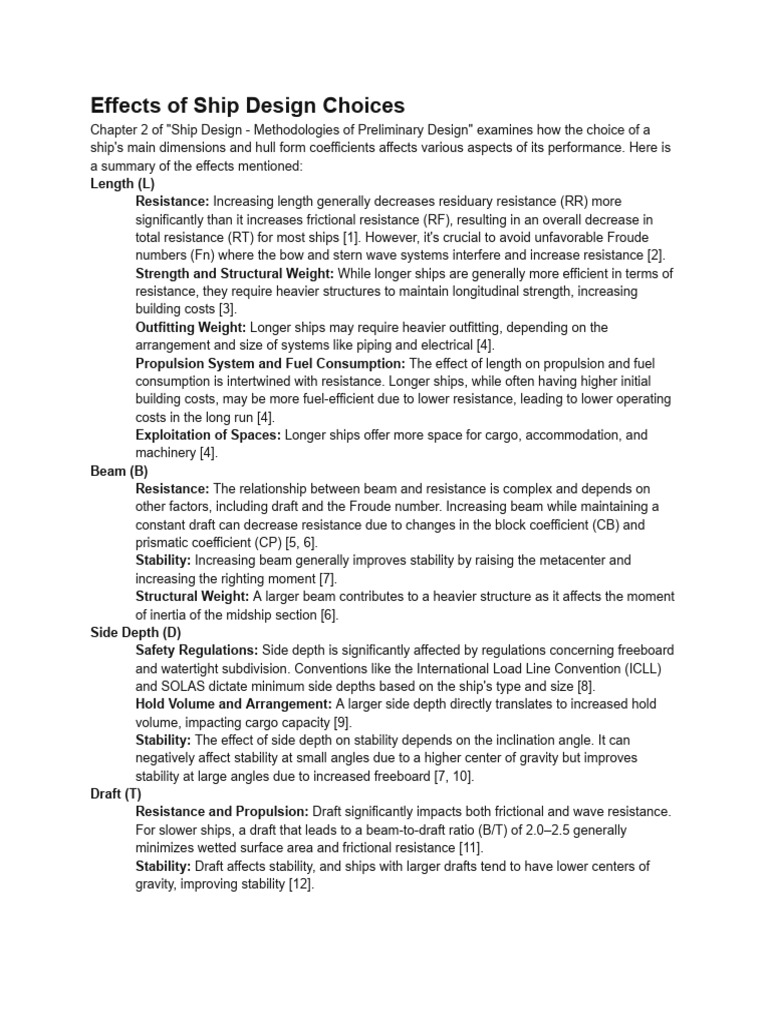 Effects of Ship Design Choices

Chapter 2 of "Ship Design - Methodologies of Preliminary Design" examines how the choice of a ship's main dimensions and hull form coefficients affects various aspects of its performance. Here is a summary of the effects mentioned:

Length (L)

Resistance: Increasing length generally decreases residuary resistance (RR) more significantly than it increases frictional resistance (RF), resulting in an overall decrease in total resistance (RT) for most ships [1]. However, it's crucial to avoid unfavorable Froude numbers (Fn) where the bow and stern wave systems interfere and increase resistance [2].

Strength and Structural Weight: While longer ships are generally more efficient in terms of resistance, they require heavier structures to maintain longitudinal strength, increasing building costs [3].

Outfitting Weight: Longer ships may require heavier outfitting, depending on the arrangement and size of systems like piping and electrical [4].

Propulsion System and Fuel Consumption: The effect of length on propulsion and fuel consumption is intertwined with resistance. Longer ships, while often having higher initial building costs, may be more fuel-efficient due to lower resistance, leading to lower operating costs in the long run [4].

Exploitation of Spaces: Longer ships offer more space for cargo, accommodation, and machinery [4].

Beam (B)

Resistance: The relationship between beam and resistance is complex and depends on other factors, including draft and the Froude number. Increasing beam while maintaining a constant draft can decrease resistance due to changes in the block coefficient (CB) and prismatic coefficient (CP) [5, 6].

Stability: Increasing beam generally improves stability by raising the metacenter and increasing the righting moment [7].

Structural Weight: A larger beam contributes to a heavier structure as it affects the moment of inertia of the midship section [6].

Side Depth (D)

Safety Regulations: Side depth is significantly affected by regulations concerning freeboard and watertight subdivision. Conventions like the International Load Line Convention (ICLL) and SOLAS dictate minimum side depths based on the ship's type and size [8].

Hold Volume and Arrangement: A larger side depth directly translates to increased hold volume, impacting cargo capacity [9].

Stability: The effect of side depth on stability depends on the inclination angle. It can negatively affect stability at small angles due to a higher center of gravity but improves stability at large angles due to increased freeboard [7, 10].

Draft (T)

Resistance and Propulsion: Draft significantly impacts both frictional and wave resistance. For slower ships, a draft that leads to a beam-to-draft ratio (B/T) of 2.0–2.5 generally minimizes wetted surface area and frictional resistance [11].

Stability: Draft affects stability, and ships with larger drafts tend to have lower centers of gravity, improving stability [12].